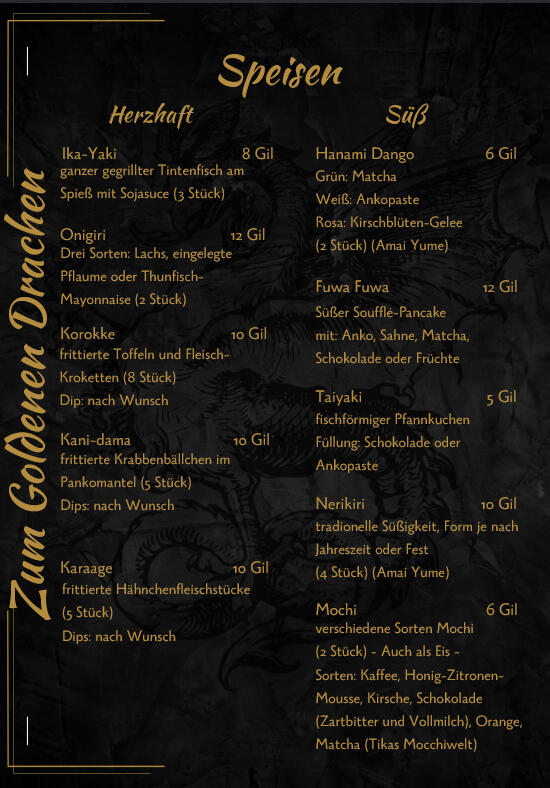 Zum Goldenen Drachen

Speisen

Herzhaft

Ika-Yaki 8 Gil
ganzer gegrillter Tintenfisch am Spieß mit Sojasuce (3 Stück)

Onigiri 12 Gil
Drei Sorten: Lachs, eingelegte Pflaume oder Thunfisch-Mayonnaise (2 Stück)

Korokke 10 Gil
frittierte Toffeln und Fleisch-Kroketten (8 Stück)
Dip: nach Wunsch

Kani-dama 10 Gil
frittierte Krabbenbällchen im Pankomantel (5 Stück)
Dips: nach Wunsch

Karaage 10 Gil
frittierte Hähnchenfleischstücke (5 Stück)
Dips: nach Wunsch

Süß

Hanami Dango 6 Gil
Grün: Matcha
Weiß: Ankopaste
Rosa: Kirschblüten-Gelee
(2 Stück) (Amai Yume)

Fuwa Fuwa 12 Gil
Süßer Soufflé-Pancake
mit: Anko, Sahne, Matcha, Schokolade oder Früchte

Taiyaki 5 Gil
fischförmiger Pfannkuchen
Füllung: Schokolade oder Ankopaste

Nerikiri 10 Gil
tradionelle Süßigkeit, Form je nach Jahreszeit oder Fest
(4 Stück) (Amai Yume)

Mochi 6 Gil
verschiedene Sorten Mochi
(2 Stück) - Auch als Eis -
Sorten: Kaffee, Honig-Zitronen-Mousse, Kirsche, Schokolade (Zartbitter und Vollmilch), Orange, Matcha (Tikas Mocchiwelt)